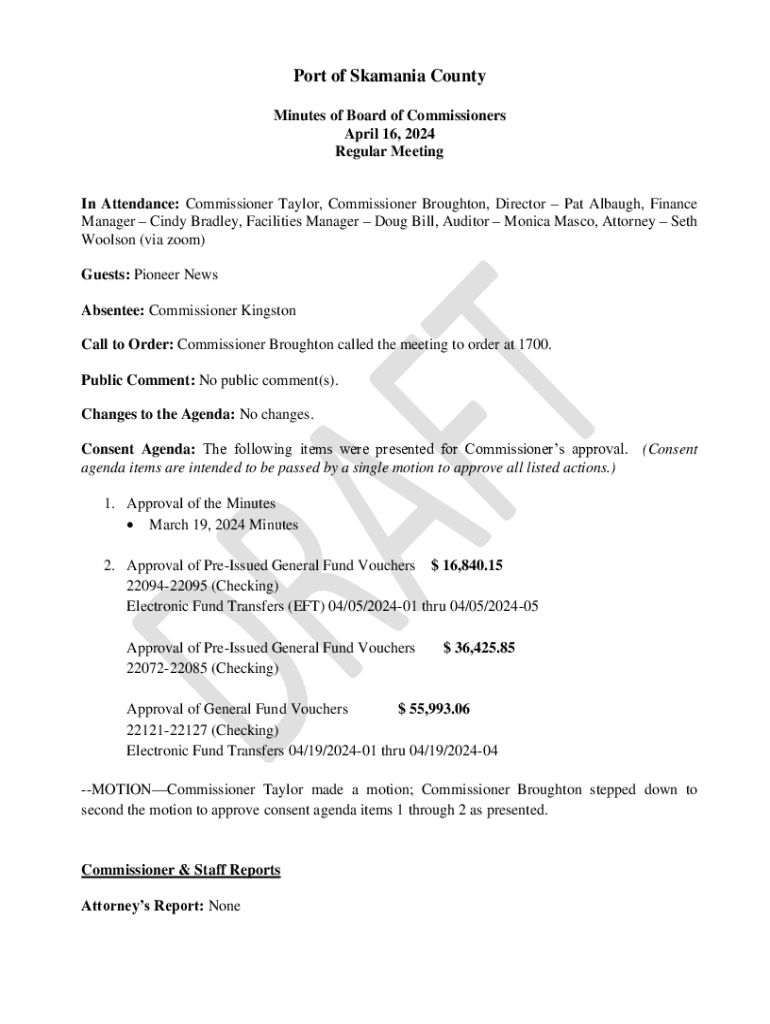 Port of Skamania County

Minutes of Board of Commissioners
April 16, 2024
Regular Meeting

In Attendance: Commissioner Taylor, Commissioner Broughton, Director – Pat Albaugh, Finance Manager – Cindy Bradley, Facilities Manager – Doug Bill, Auditor – Monica Masco, Attorney – Seth Woolson (via zoom)

Guests: Pioneer News

Absentee: Commissioner Kingston

Call to Order: Commissioner Broughton called the meeting to order at 1700.

Public Comment: No public comment(s).

Changes to the Agenda: No changes.

Consent Agenda: The following items were presented for Commissioner's approval. (Consent agenda items are intended to be passed by a single motion to approve all listed actions.)

1. Approval of the Minutes
• March 19, 2024 Minutes

2. Approval of Pre-Issued General Fund Vouchers $ 16,840.15
22094-22095 (Checking)
Electronic Fund Transfers (EFT) 04/05/2024-01 thru 04/05/2024-05

Approval of Pre-Issued General Fund Vouchers $ 36,425.85
22072-22085 (Checking)

Approval of General Fund Vouchers $ 55,993.06
22121-22127 (Checking)
Electronic Fund Transfers 04/19/2024-01 thru 04/19/2024-04

--MOTION—Commissioner Taylor made a motion; Commissioner Broughton stepped down to second the motion to approve consent agenda items 1 through 2 as presented.

Commissioner & Staff Reports

Attorney's Report: None

DRAFT